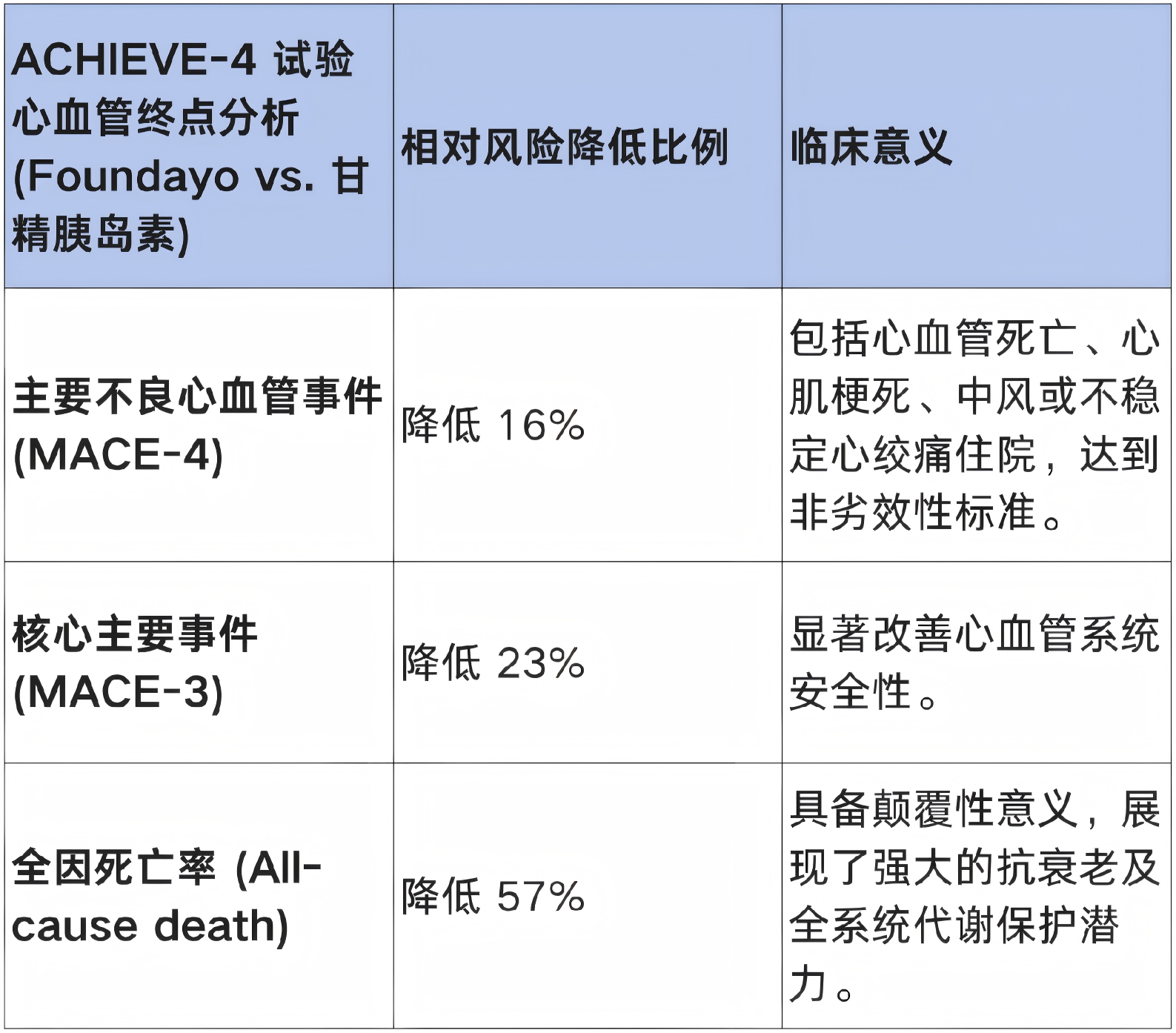 | ACHIEVE-4 试验心血管终点分析 (Foundayo vs. 甘精胰岛素) | 相对风险降低比例 | 临床意义 |
|---|---|---|
| 主要不良心血管事件 (MACE-4) | 降低 16% | 包括心血管死亡、心肌梗死、中风或不稳定心绞痛住院，达到非劣效性标准。 |
| 核心主要事件 (MACE-3) | 降低 23% | 显著改善心血管系统安全性。 |
| 全因死亡率 (All-cause death) | 降低 57% | 具备颠覆性意义，展现了强大的抗衰老及全系统代谢保护潜力。 |